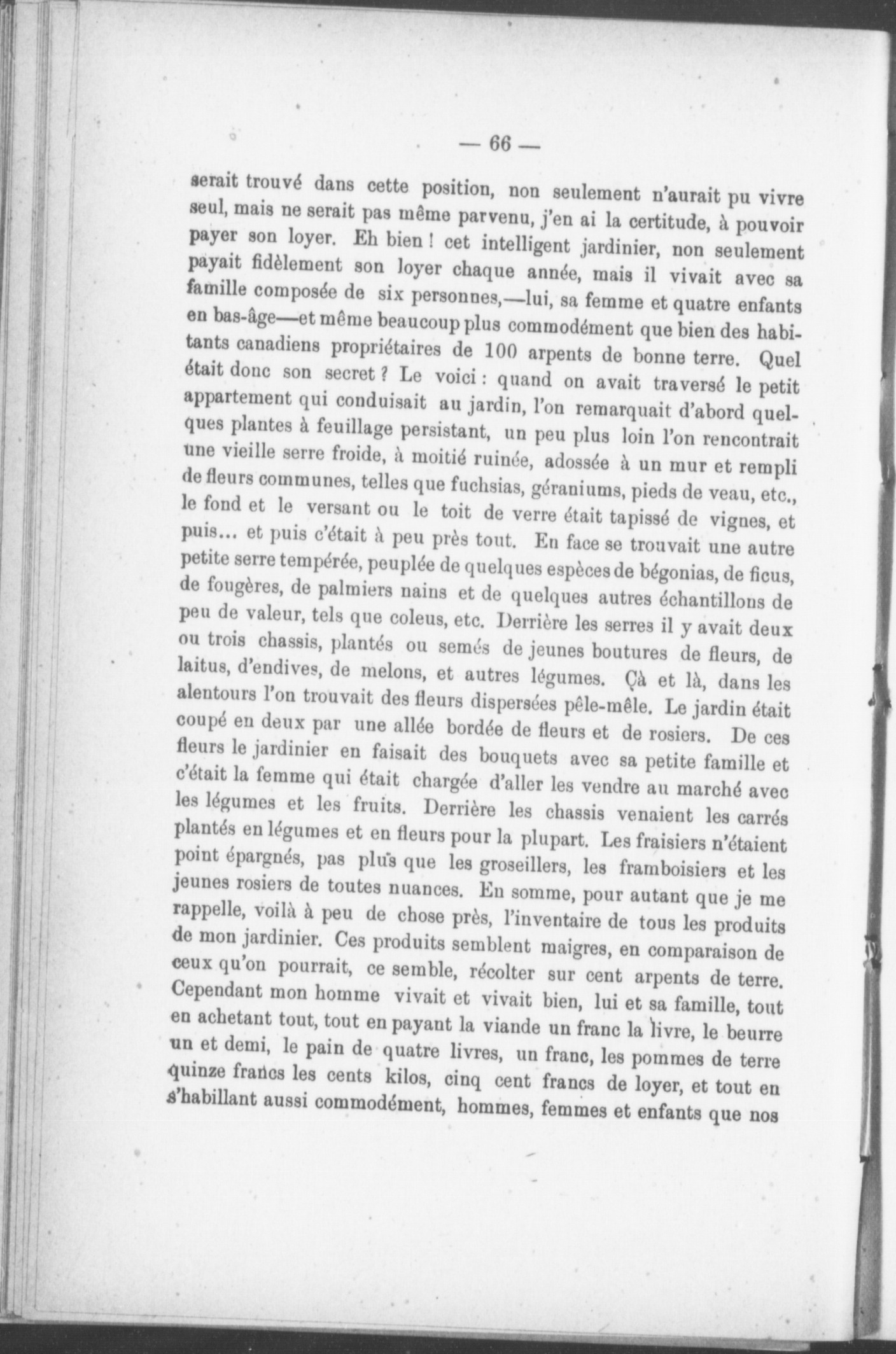 — 66 —

serait trouvé dans cette position, non seulement n'aurait pu vivre seul, mais ne serait pas même parvenu, j'en ai la certitude, à pouvoir payer son loyer. Eh bien ! cet intelligent jardinier, non seulement payait fidèlement son loyer chaque année, mais il vivait avec sa famille composée de six personnes,—lui, sa femme et quatre enfants en bas-âge—et même beaucoup plus commodément que bien des habitants canadiens propriétaires de 100 arpents de bonne terre. Quel était donc son secret ? Le voici : quand on avait traversé le petit appartement qui conduisait au jardin, l'on remarquait d'abord quelques plantes à feuillage persistant, un peu plus loin l'on rencontrait une vieille serre froide, à moitié ruinée, adossée à un mur et rempli de fleurs communes, telles que fuchsias, géraniums, pieds de veau, etc., le fond et le versant ou le toit de verre était tapissé de vignes, et puis... et puis c'était à peu près tout. En face se trouvait une autre petite serre tempérée, peuplée de quelques espèces de bégonias, de ficus, de fougères, de palmiers nains et de quelques autres échantillons de peu de valeur, tels que coleus, etc. Derrière les serres il y avait deux ou trois chassis, plantés ou semés de jeunes boutures de fleurs, de laitus, d'endives, de melons, et autres légumes. Çà et là, dans les alentours l'on trouvait des fleurs dispersées pêle-mêle. Le jardin était coupé en deux par une allée bordée de fleurs et de rosiers. De ces fleurs le jardinier en faisait des bouquets avec sa petite famille et c'était la femme qui était chargée d'aller les vendre au marché avec les légumes et les fruits. Derrière les chassis venaient les carrés plantés en légumes et en fleurs pour la plupart. Les fraisiers n'étaient point épargnés, pas plus que les groseillers, les framboisiers et les jeunes rosiers de toutes nuances. En somme, pour autant que je me rappelle, voilà à peu de chose près, l'inventaire de tous les produits de mon jardinier. Ces produits semblent maigres, en comparaison de ceux qu'on pourrait, ce semble, récolter sur cent arpents de terre. Cependant mon homme vivait et vivait bien, lui et sa famille, tout en achetant tout, tout en payant la viande un franc la livre, le beurre un et demi, le pain de quatre livres, un franc, les pommes de terre quinze francs les cents kilos, cinq cent francs de loyer, et tout en s'habillant aussi commodément, hommes, femmes et enfants que nos